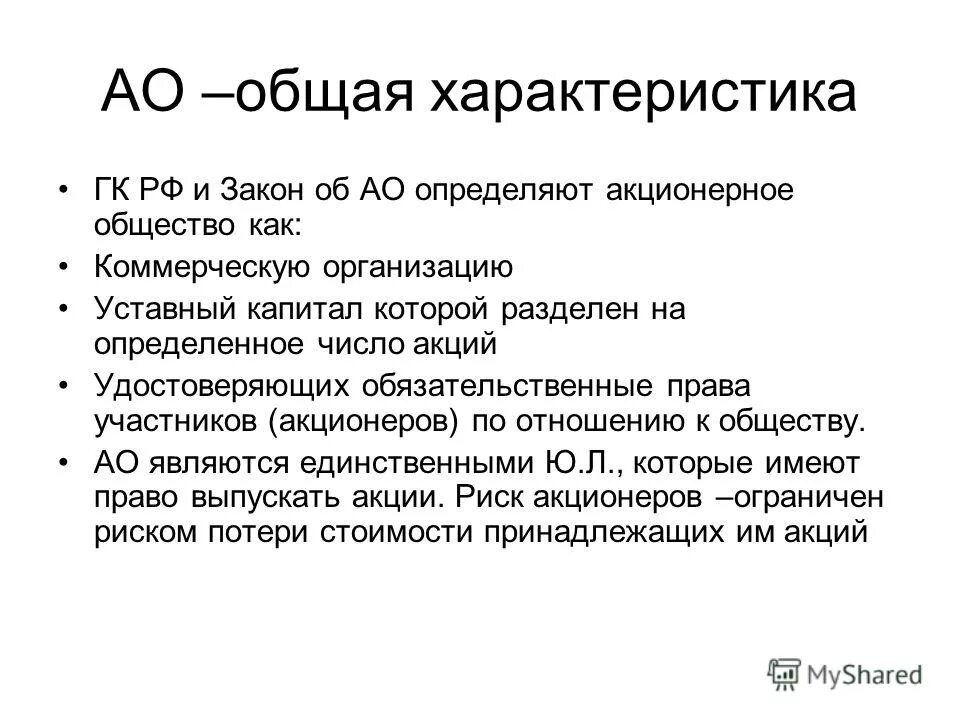 АО –общая характеристика

• ГК РФ и Закон об АО определяют акционерное общество как:
• Коммерческую организацию
• Уставный капитал которой разделен на определенное число акций
• Удостоверяющих обязательственные права участников (акционеров) по отношению к обществу.
• АО являются единственными Ю.Л., которые имеют право выпускать акции. Риск акционеров –ограничен риском потери стоимости принадлежащих им акций

MyShared